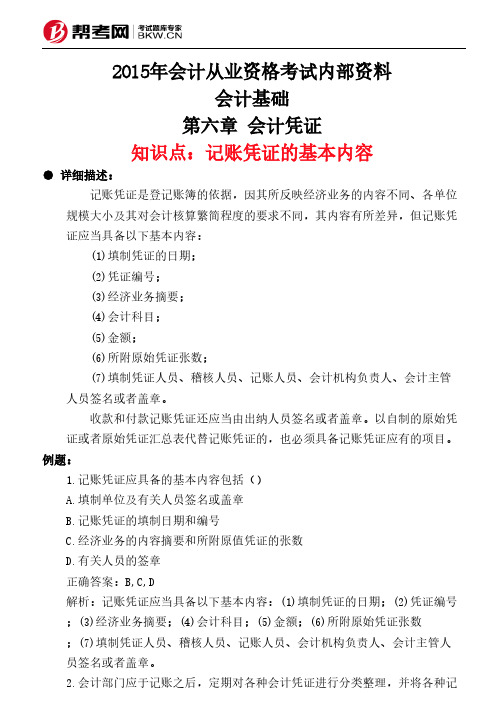 帮考网 考试题库专家 BKW.CN

2015年会计从业资格考试内部资料
会计基础
第六章 会计凭证
知识点：记账凭证的基本内容

● 详细描述：

记账凭证是登记账簿的依据，因其所反映经济业务的内容不同、各单位规模大小及其对会计核算繁简程度的要求不同，其内容有所差异，但记账凭证应当具备以下基本内容：

(1)填制凭证的日期；

(2)凭证编号；

(3)经济业务摘要；

(4)会计科目；

(5)金额；

(6)所附原始凭证张数；

(7)填制凭证人员、稽核人员、记账人员、会计机构负责人、会计主管人员签名或者盖章。

收款和付款记账凭证还应当由出纳人员签名或者盖章。以自制的原始凭证或者原始凭证汇总表代替记账凭证的，也必须具备记账凭证应有的项目。

例题：

1.记账凭证应具备的基本内容包括（）

A.填制单位及有关人员签名或盖章

B.记账凭证的填制日期和编号

C.经济业务的内容摘要和所附原值凭证的张数

D.有关人员的签章

正确答案：B,C,D

解析：记账凭证应当具备以下基本内容：(1)填制凭证的日期；(2)凭证编号；(3)经济业务摘要；(4)会计科目；(5)金额；(6)所附原始凭证张数；(7)填制凭证人员、稽核人员、记账人员、会计机构负责人、会计主管人员签名或者盖章。

2.会计部门应于记账之后，定期对各种会计凭证进行分类整理，并将各种记